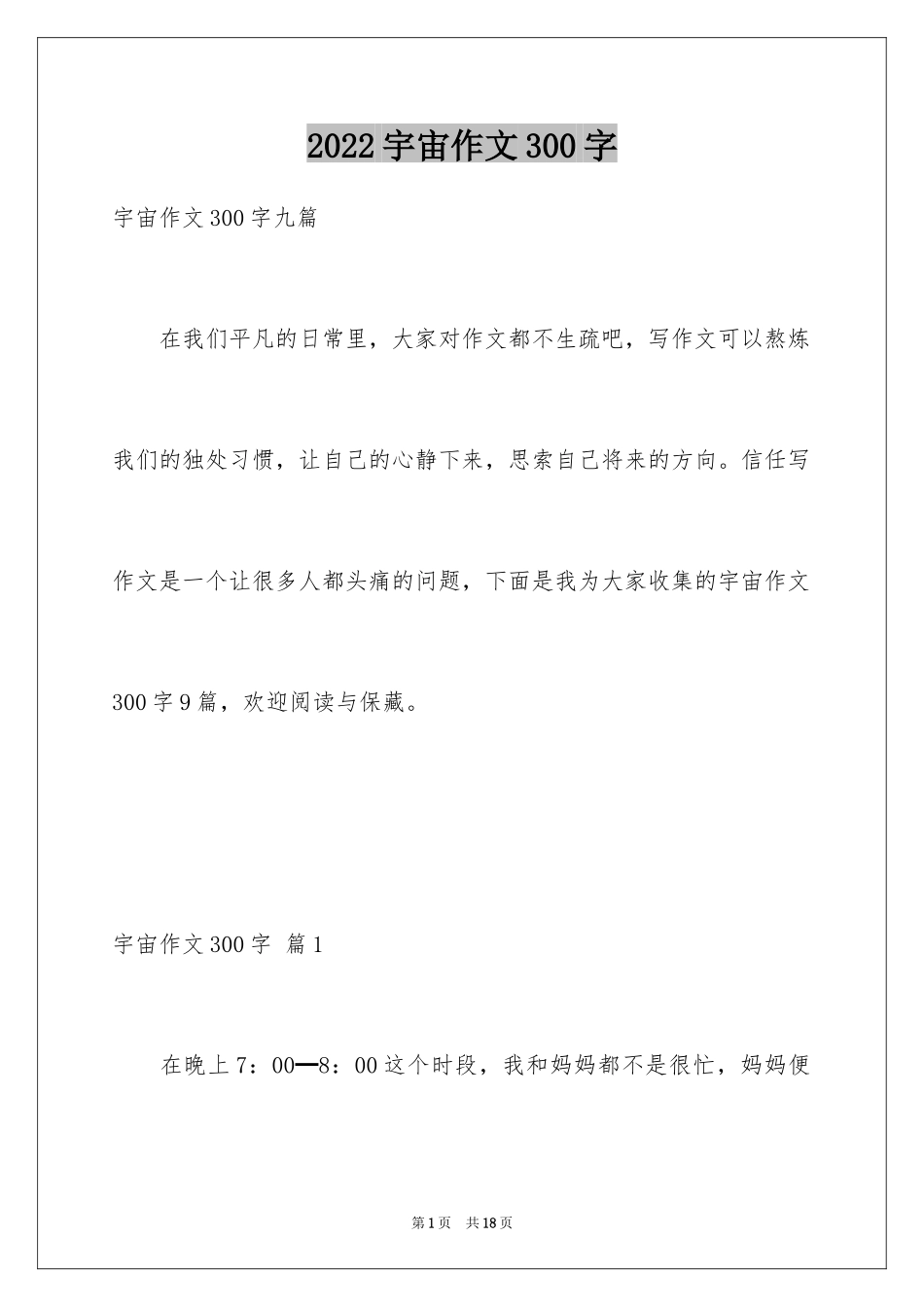 2022宇宙作文300字

宇宙作文300字九篇

在我们平凡的日常里，大家对作文都不生疏吧，写作文可以熬炼我们的独处习惯，让自己的心静下来，思索自己将来的方向。信任写作文是一个让很多人都头痛的问题，下面是我为大家收集的宇宙作文300字9篇，欢迎阅读与保藏。

宇宙作文300字 篇1

在晚上7：00—8：00这个时段，我和妈妈都不是很忙，妈妈便

第1页 共18页